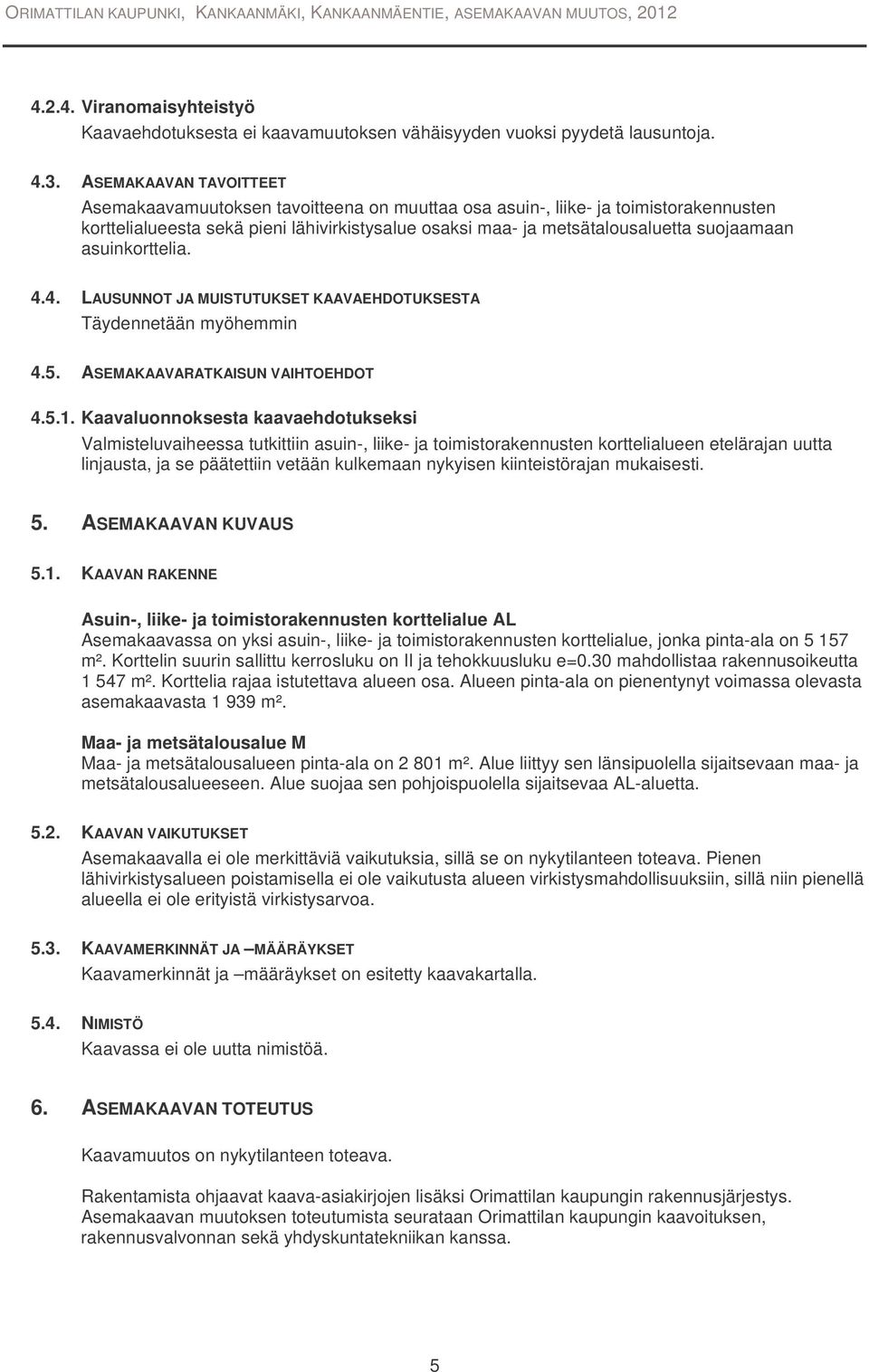 ORIMATTILAN KAUPUNKI, KANKAANMÄKI, KANKAANMÄENTIE, ASEMAKAAVAN MUUTOS, 2012

4.2.4. Viranomaisyhteistyö
Kaavaehdotuksesta ei kaavamuutoksen vähäisyyden vuoksi pyydetä lausuntoja.

4.3. ASEMAKAAVAN TAVOITTEET
Asemakaavamuutoksen tavoitteena on muuttaa osa asuin-, liike- ja toimistorakennusten korttelialueesta sekä pieni lähivirkistysalue osaksi maa- ja metsätalousaluetta suojaamaan asuinkorttelia.

4.4. LAUSUNNOT JA MUISTUTUKSET KAAVAEHDOTUKSESTA
Täydennetään myöhemmin

4.5. ASEMAKAAVARATKAISUN VAIHTOEHDOT

4.5.1. Kaavaluonnoksesta kaavaehdotukseksi
Valmisteluvaiheessa tutkittiin asuin-, liike- ja toimistorakennusten korttelialueen etelärajan uutta linjausta, ja se päätettiin vetään kulkemaan nykyisen kiinteistörajan mukaisesti.

5. ASEMAKAAVAN KUVAUS

5.1. KAAVAN RAKENNE

Asuin-, liike- ja toimistorakennusten korttelialue AL
Asemakaavassa on yksi asuin-, liike- ja toimistorakennusten korttelialue, jonka pinta-ala on 5 157 m². Korttelin suurin sallittu kerrosluku on II ja tehokkuusluku e=0.30 mahdollistaa rakennusoikeutta 1 547 m². Korttelia rajaa istutettava alueen osa. Alueen pinta-ala on pienentynyt voimassa olevasta asemakaavasta 1 939 m².

Maa- ja metsätalousalue M
Maa- ja metsätalousalueen pinta-ala on 2 801 m². Alue liittyy sen länsipuolella sijaitsevaan maa- ja metsätalousalueeseen. Alue suojaa sen pohjoispuolella sijaitsevaa AL-aluetta.

5.2. KAAVAN VAIKUTUKSET
Asemakaavalla ei ole merkittäviä vaikutuksia, sillä se on nykytilanteen toteava. Pienen lähivirkistysalueen poistamisella ei ole vaikutusta alueen virkistysmahdollisuuksiin, sillä niin pienellä alueella ei ole erityistä virkistysarvoa.

5.3. KAAVAMERKINNÄT JA –MÄÄRÄYKSET
Kaavamerkinnät ja –määräykset on esitetty kaavakartalla.

5.4. NIMISTÖ
Kaavassa ei ole uutta nimistöä.

6. ASEMAKAAVAN TOTEUTUS

Kaavamuutos on nykytilanteen toteava.

Rakentamista ohjaavat kaava-asiakirjojen lisäksi Orimattilan kaupungin rakennusjärjestys. Asemakaavan muutoksen toteutumista seurataan Orimattilan kaupungin kaavoituksen, rakennusvalvonnan sekä yhdyskuntatekniikan kanssa.

5